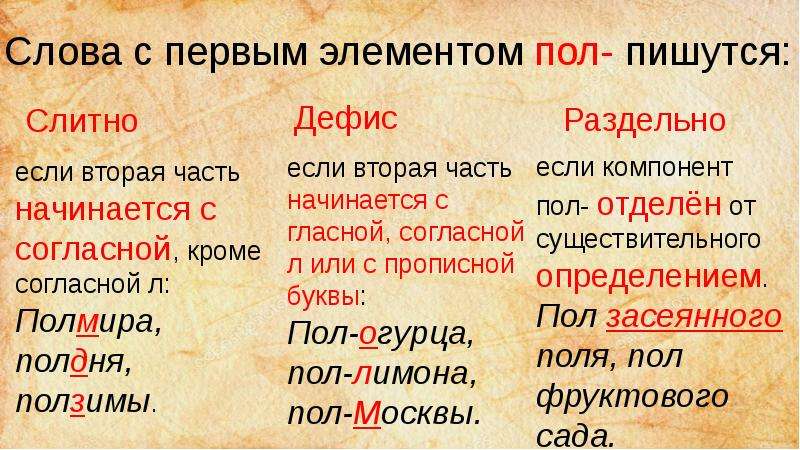 Слова с первым элементом пол- пишутся:

Слитно

если вторая часть начинается с согласной, кроме согласной л:

Полмира, полдня, ползимы.

Дефис

если вторая часть начинается с гласной, согласной л или с прописной буквы:

Пол-огурца, пол-лимона, пол-Москвы.

Раздельно

если компонент пол- отделён от существительного определением.

Пол засеянного поля, пол фруктового сада.